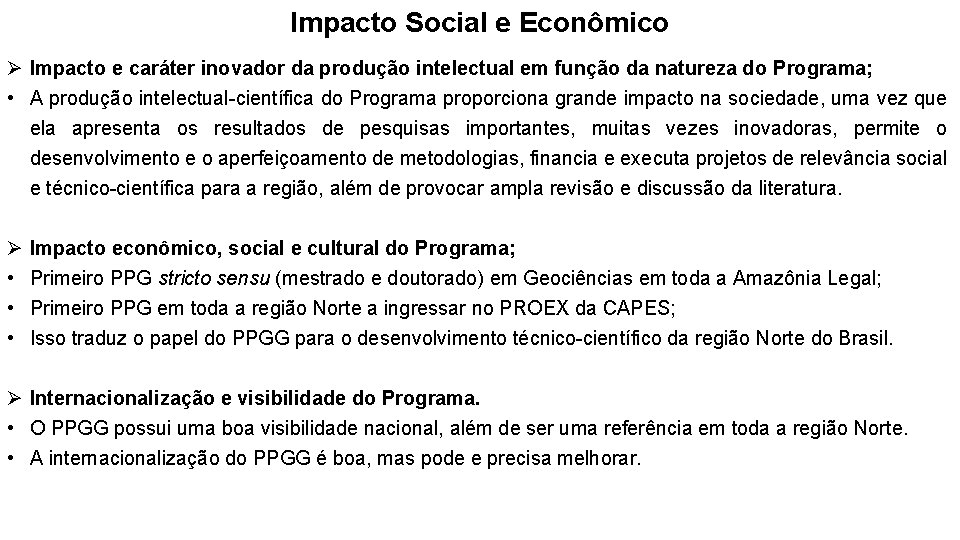 Impacto Social e Econômico

➢ Impacto e caráter inovador da produção intelectual em função da natureza do Programa;
• A produção intelectual-científica do Programa proporciona grande impacto na sociedade, uma vez que ela apresenta os resultados de pesquisas importantes, muitas vezes inovadoras, permite o desenvolvimento e o aperfeiçoamento de metodologias, financia e executa projetos de relevância social e técnico-científica para a região, além de provocar ampla revisão e discussão da literatura.

➢ Impacto econômico, social e cultural do Programa;
• Primeiro PPG stricto sensu (mestrado e doutorado) em Geociências em toda a Amazônia Legal;
• Primeiro PPG em toda a região Norte a ingressar no PROEX da CAPES;
• Isso traduz o papel do PPGG para o desenvolvimento técnico-científico da região Norte do Brasil.

➢ Internacionalização e visibilidade do Programa.
• O PPGG possui uma boa visibilidade nacional, além de ser uma referência em toda a região Norte.
• A internacionalização do PPGG é boa, mas pode e precisa melhorar.